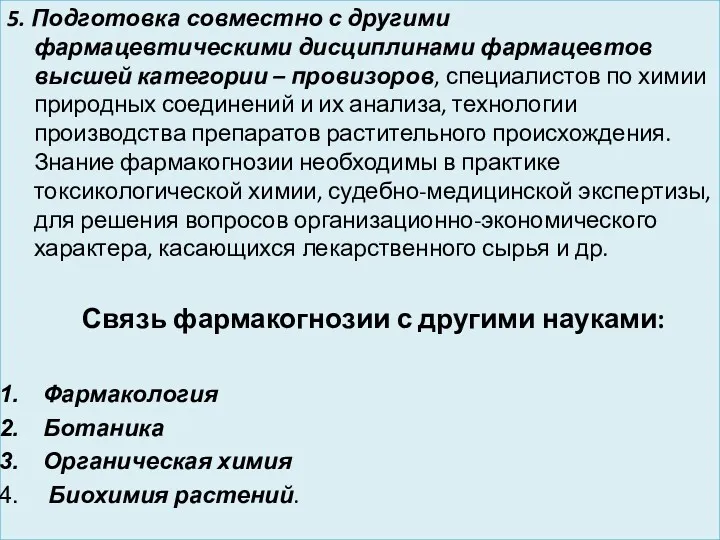 5. Подготовка совместно с другими фармацевтическими дисциплинами фармацевтов высшей категории – провизоров, специалистов по химии природных соединений и их анализа, технологии производства препаратов растительного происхождения. Знание фармакогнозии необходимы в практике токсикологической химии, судебно-медицинской экспертизы, для решения вопросов организационно-экономического характера, касающихся лекарственного сырья и др.

Связь фармакогнозии с другими науками:

1. Фармакология
2. Ботаника
3. Органическая химия
4. Биохимия растений.